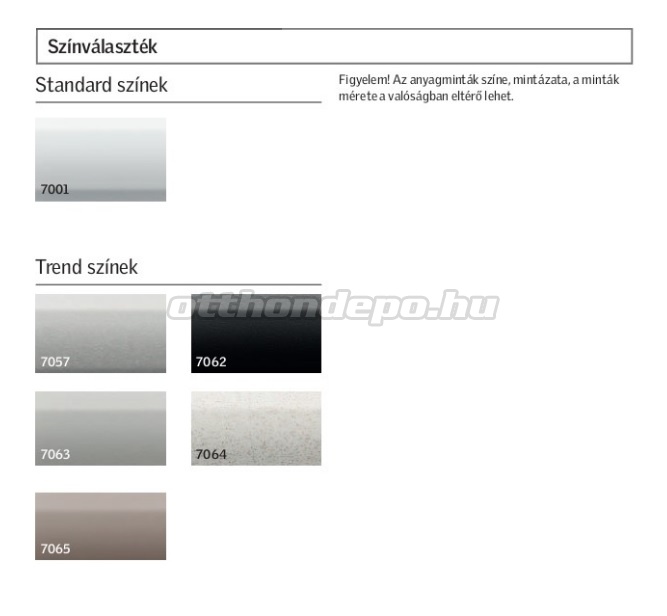 Színválaszték

Standard színek

Figyelem! Az anyagminták színe, mintázata, a minták mérete a valóságban eltérő lehet.

7001

Trend színek

otthondepo.hu

7057

7062

7063

7064

7065